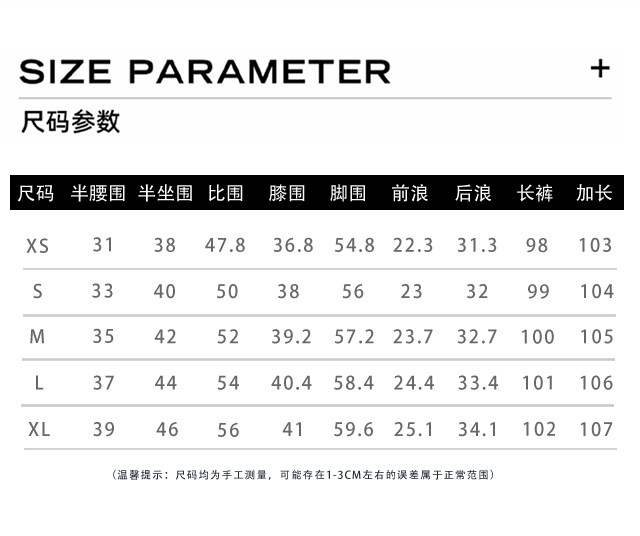 SIZE PARAMETER

+

尺码参数

| 尺码 | 半腰围 | 半坐围 | 比围 | 膝围 | 脚围 | 前浪 | 后浪 | 长裤 | 加长 |
|---|---|---|---|---|---|---|---|---|---|
| XS | 31 | 38 | 47.8 | 36.8 | 54.8 | 22.3 | 31.3 | 98 | 103 |
| S | 33 | 40 | 50 | 38 | 56 | 23 | 32 | 99 | 104 |
| M | 35 | 42 | 52 | 39.2 | 57.2 | 23.7 | 32.7 | 100 | 105 |
| L | 37 | 44 | 54 | 40.4 | 58.4 | 24.4 | 33.4 | 101 | 106 |
| XL | 39 | 46 | 56 | 41 | 59.6 | 25.1 | 34.1 | 102 | 107 |

（温馨提示：尺码均为手工测量，可能存在1-3CM左右的误差属于正常范围）